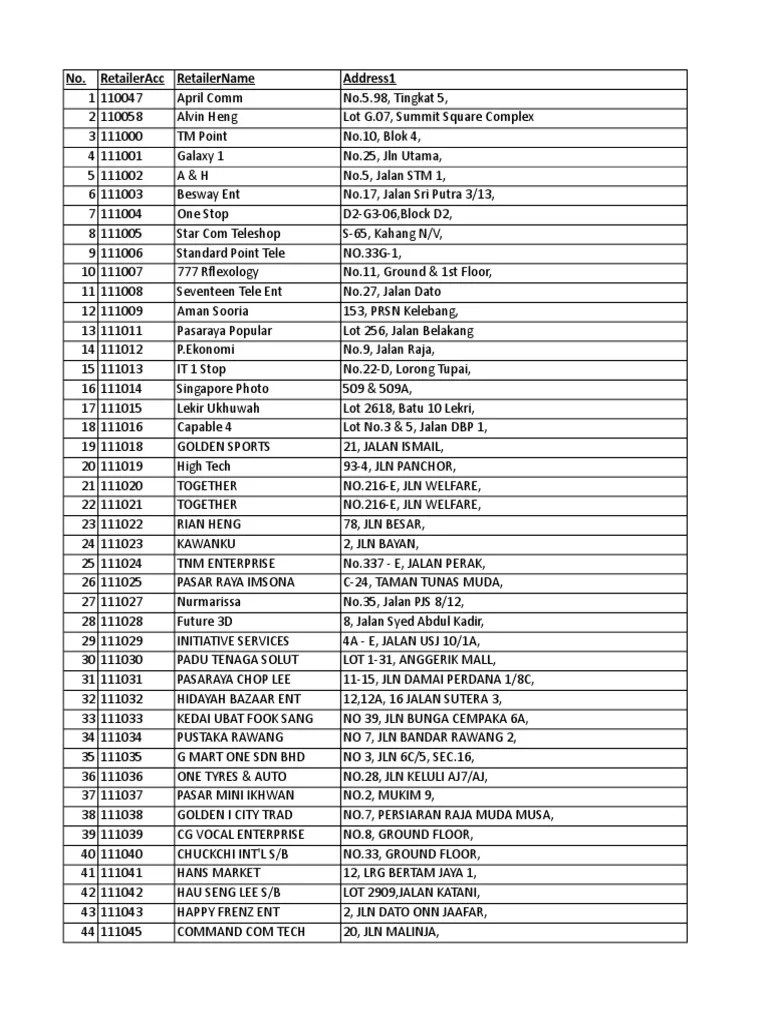 | No. | RetailerAcc | RetailerName | Address1 |
|---|---|---|---|
| 1 | 110047 | April Comm | No.5.98, Tingkat 5, |
| 2 | 110058 | Alvin Heng | Lot G.07, Summit Square Complex |
| 3 | 111000 | TM Point | No.10, Blok 4, |
| 4 | 111001 | Galaxy 1 | No.25, Jln Utama, |
| 5 | 111002 | A & H | No.5, Jalan STM 1, |
| 6 | 111003 | Besway Ent | No.17, Jalan Sri Putra 3/13, |
| 7 | 111004 | One Stop | D2-G3-06,Block D2, |
| 8 | 111005 | Star Com Teleshop | S-65, Kahang N/V, |
| 9 | 111006 | Standard Point Tele | NO.33G-1, |
| 10 | 111007 | 777 Rflexology | No.11, Ground & 1st Floor, |
| 11 | 111008 | Seventeen Tele Ent | No.27, Jalan Dato |
| 12 | 111009 | Aman Sooria | 153, PRSN Kelebang, |
| 13 | 111011 | Pasaraya Popular | Lot 256, Jalan Belakang |
| 14 | 111012 | P.Ekonomi | No.9, Jalan Raja, |
| 15 | 111013 | IT 1 Stop | No.22-D, Lorong Tupai, |
| 16 | 111014 | Singapore Photo | 509 & 509A, |
| 17 | 111015 | Lekir Ukhuwah | Lot 2618, Batu 10 Lekri, |
| 18 | 111016 | Capable 4 | Lot No.3 & 5, Jalan DBP 1, |
| 19 | 111018 | GOLDEN SPORTS | 21, JALAN ISMAIL, |
| 20 | 111019 | High Tech | 93-4, JLN PANCHOR, |
| 21 | 111020 | TOGETHER | NO.216-E, JLN WELFARE, |
| 22 | 111021 | TOGETHER | NO.216-E, JLN WELFARE, |
| 23 | 111022 | RIAN HENG | 78, JLN BESAR, |
| 24 | 111023 | KAWANKU | 2, JLN BAYAN, |
| 25 | 111024 | TNM ENTERPRISE | No.337 - E, JALAN PERAK, |
| 26 | 111025 | PASAR RAYA IMSONA | C-24, TAMAN TUNAS MUDA, |
| 27 | 111027 | Nurmarissa | No.35, Jalan PJS 8/12, |
| 28 | 111028 | Future 3D | 8, Jalan Syed Abdul Kadir, |
| 29 | 111029 | INITIATIVE SERVICES | 4A - E, JALAN USJ 10/1A, |
| 30 | 111030 | PADU TENAGA SOLUT | LOT 1-31, ANGGERIK MALL, |
| 31 | 111031 | PASARAYA CHOP LEE | 11-15, JLN DAMAI PERDANA 1/8C, |
| 32 | 111032 | HIDAYAH BAZAAR ENT | 12,12A, 16 JALAN SUTERA 3, |
| 33 | 111033 | KEDAI UBAT FOOK SANG | NO 39, JLN BUNGA CEMPAKA 6A, |
| 34 | 111034 | PUSTAKA RAWANG | NO 7, JLN BANDAR RAWANG 2, |
| 35 | 111035 | G MART ONE SDN BHD | NO 3, JLN 6C/5, SEC.16, |
| 36 | 111036 | ONE TYRES & AUTO | NO.28, JLN KELULI AJ7/AJ, |
| 37 | 111037 | PASAR MINI IKHWAN | NO.2, MUKIM 9, |
| 38 | 111038 | GOLDEN I CITY TRAD | NO.7, PERSIARAN RAJA MUDA MUSA, |
| 39 | 111039 | CG VOCAL ENTERPRISE | NO.8, GROUND FLOOR, |
| 40 | 111040 | CHUCKCHI INT'L S/B | NO.33, GROUND FLOOR, |
| 41 | 111041 | HANS MARKET | 12, LRG BERTAM JAYA 1, |
| 42 | 111042 | HAU SENG LEE S/B | LOT 2909,JALAN KATANI, |
| 43 | 111043 | HAPPY FRENZ ENT | 2, JLN DATO ONN JAAFAR, |
| 44 | 111045 | COMMAND COM TECH | 20, JLN MALINJA, |